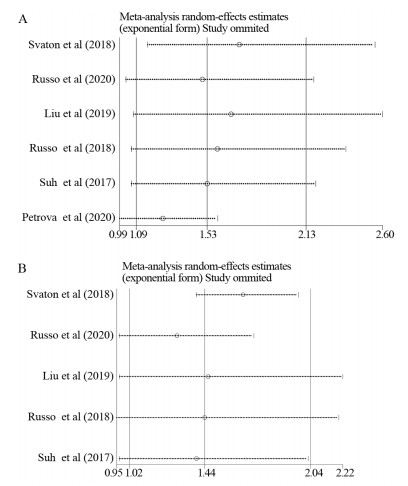 A

Meta-analysis random-effects estimates (exponential form) Study ommited

Svaton et al (2018)

Russo et al (2020)

Liu et al (2019)

Russo et al (2018)

Suh et al (2017)

Petrova et al (2020)

0.99 1.09 1.53 2.13 2.60

B

Meta-analysis random-effects estimates (exponential form) Study ommited

Svaton et al (2018)

Russo et al (2020)

Liu et al (2019)

Russo et al (2018)

Suh et al (2017)

0.95 1.02 1.44 2.04 2.22